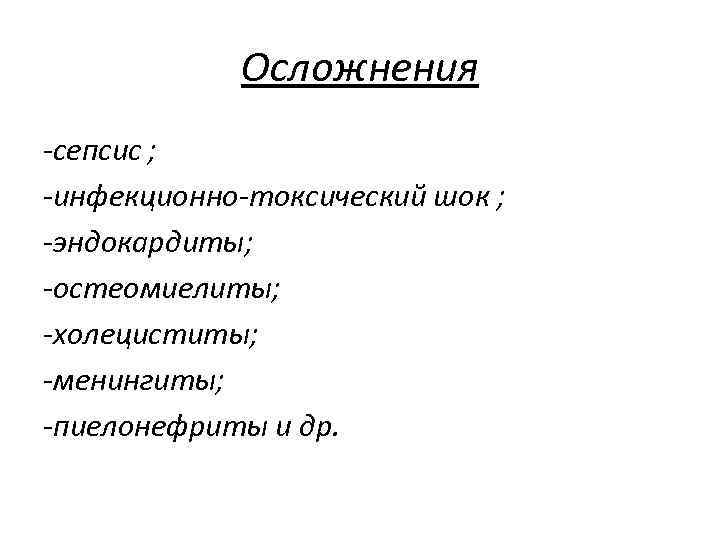 Осложнения

-сепсис ;
-инфекционно-токсический шок ;
-эндокардиты;
-остеомиелиты;
-холециститы;
-менингиты;
-пиелонефриты и др.